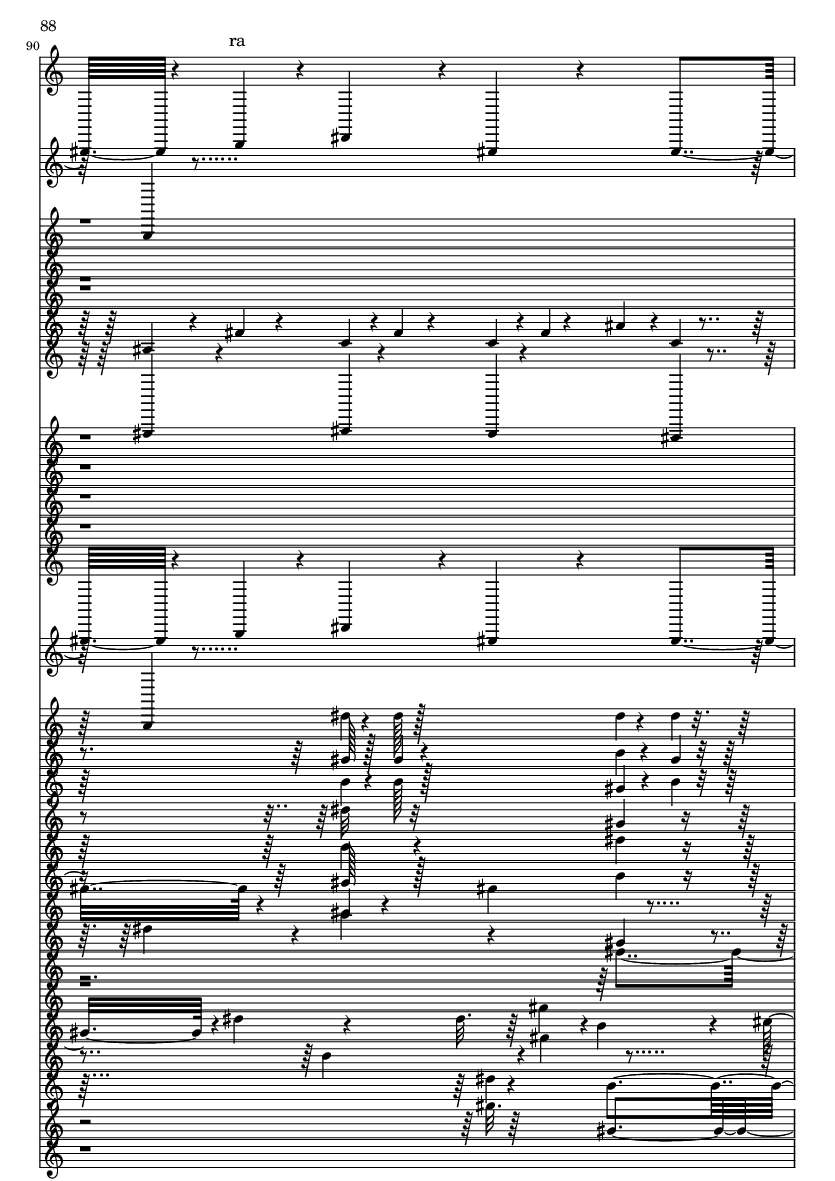 88
90
ra